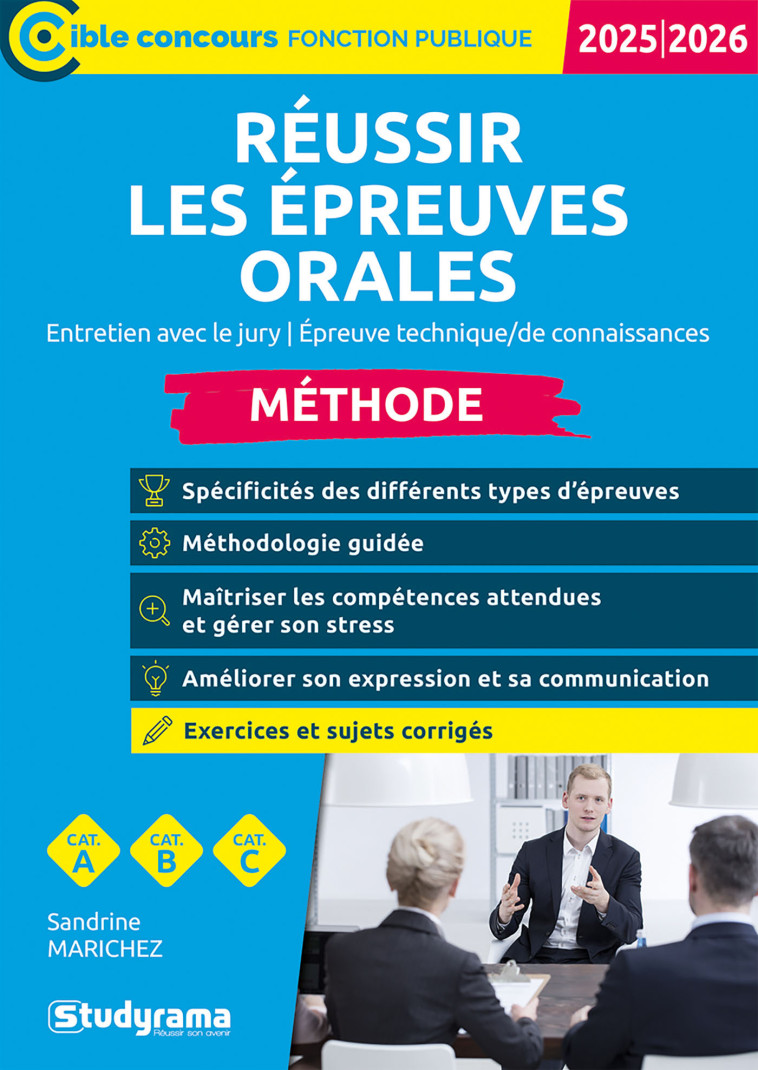 Cible concours FONCTION PUBLIQUE

2025|2026

RÉUSSIR LES ÉPREUVES ORALES

Entretien avec le jury | Épreuve technique/de connaissances

MÉTHODE

Spécificités des différents types d'épreuves

Méthodologie guidée

Maîtriser les compétences attendues et gérer son stress

Améliorer son expression et sa communication

Exercices et sujets corrigés

CAT. A

CAT. B

CAT. C

Sandrine MARICHEZ

Studyrama
Réussir son avenir